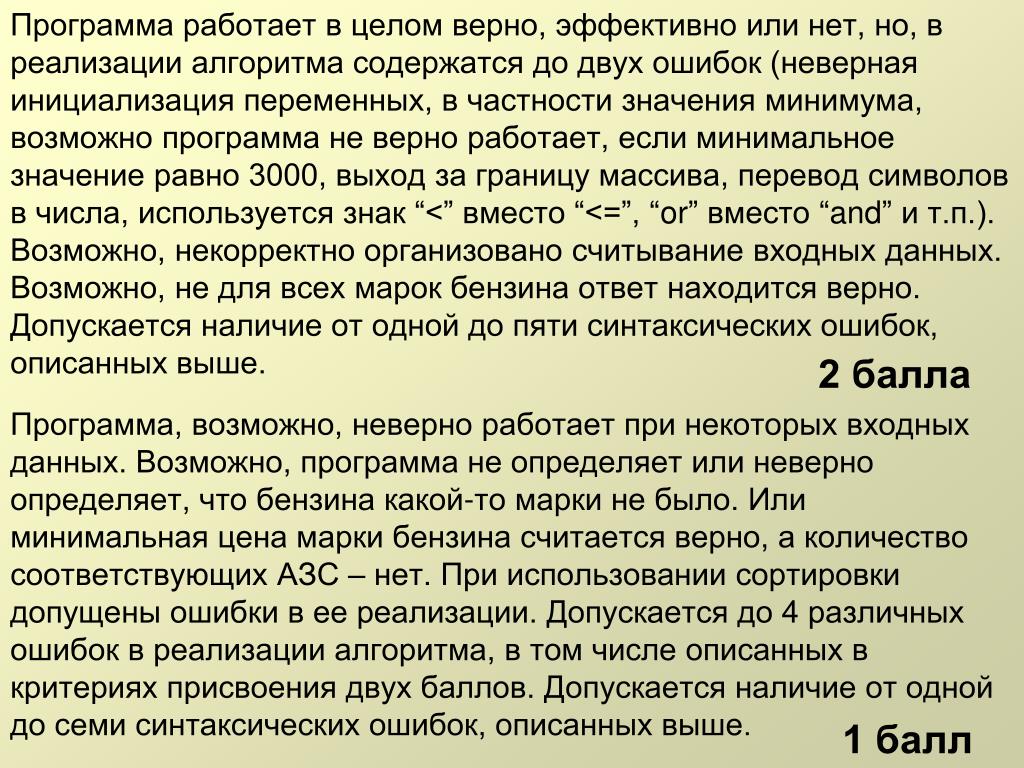 Программа работает в целом верно, эффективно или нет, но, в реализации алгоритма содержатся до двух ошибок (неверная инициализация переменных, в частности значения минимума, возможно программа не верно работает, если минимальное значение равно 3000, выход за границу массива, перевод символов в числа, используется знак “<” вместо “<=”, “or” вместо “and” и т.п.). Возможно, некорректно организовано считывание входных данных. Возможно, не для всех марок бензина ответ находится верно. Допускается наличие от одной до пяти синтаксических ошибок, описанных выше.

2 балла

Программа, возможно, неверно работает при некоторых входных данных. Возможно, программа не определяет или неверно определяет, что бензина какой-то марки не было. Или минимальная цена марки бензина считается верно, а количество соответствующих АЗС – нет. При использовании сортировки допущены ошибки в ее реализации. Допускается до 4 различных ошибок в реализации алгоритма, в том числе описанных в критериях присвоения двух баллов. Допускается наличие от одной до семи синтаксических ошибок, описанных выше.

1 балл